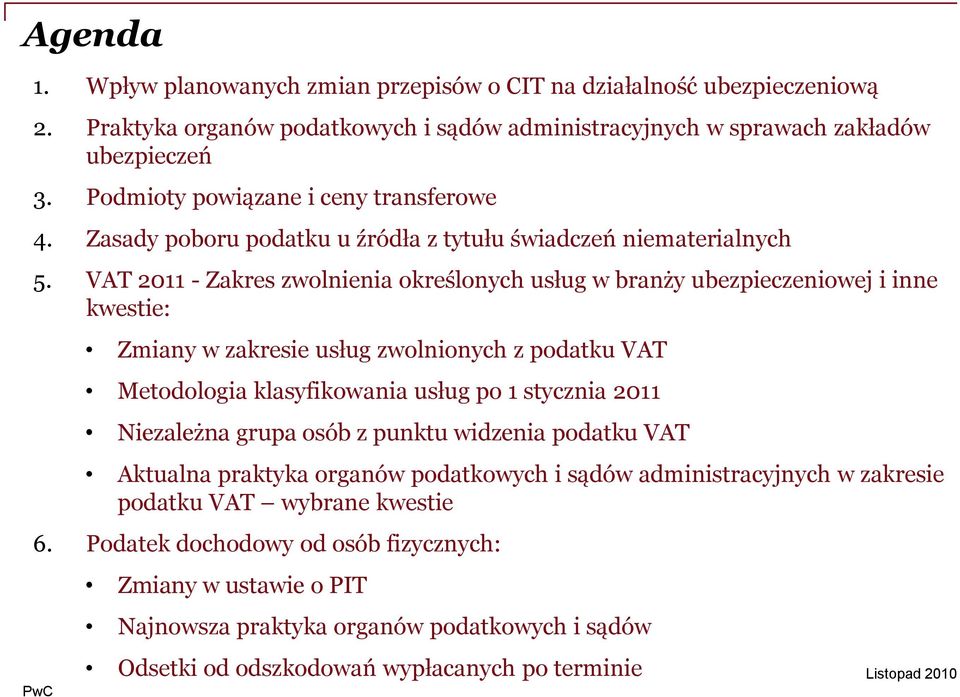 Agenda

1. Wpływ planowanych zmian przepisów o CIT na działalność ubezpieczeniową

2. Praktyka organów podatkowych i sądów administracyjnych w sprawach zakładów ubezpieczeń

3. Podmioty powiązane i ceny transferowe

4. Zasady poboru podatku u źródła z tytułu świadczeń niematerialnych

5. VAT 2011 - Zakres zwolnienia określonych usług w branży ubezpieczeniowej i inne kwestie:

• Zmiany w zakresie usług zwolnionych z podatku VAT

• Metodologia klasyfikowania usług po 1 stycznia 2011

• Niezależna grupa osób z punktu widzenia podatku VAT

• Aktualna praktyka organów podatkowych i sądów administracyjnych w zakresie podatku VAT – wybrane kwestie

6. Podatek dochodowy od osób fizycznych:

• Zmiany w ustawie o PIT

• Najnowsza praktyka organów podatkowych i sądów

• Odsetki od odszkodowań wypłacanych po terminie

PwC

Listopad 2010